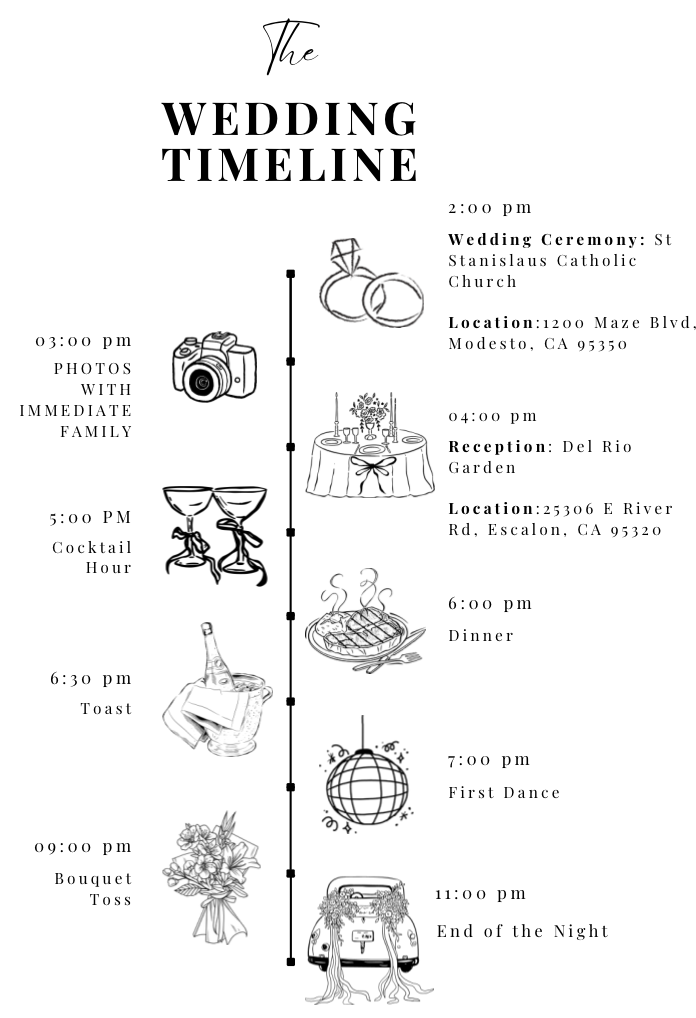 The

WEDDING
TIMELINE

2:00 pm

Wedding Ceremony: St Stanislaus Catholic Church

Location:1200 Maze Blvd, Modesto, CA 95350

03:00 pm

PHOTOS
WITH
IMMEDIATE
FAMILY

04:00 pm

Reception: Del Rio Garden

Location:25306 E River Rd, Escalon, CA 95320

5:00 PM

Cocktail
Hour

6:00 pm

Dinner

6:30 pm

Toast

7:00 pm

First Dance

09:00 pm

Bouquet
Toss

11:00 pm

End of the Night